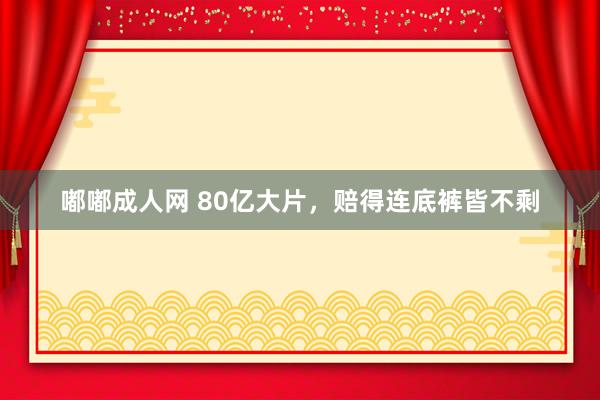 嘟嘟成人网 80亿大片，赔得连底裤皆不剩